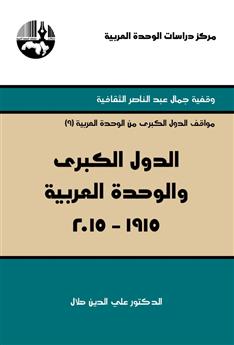 مركز دراسات الوحدة العربية

وقفية جمال عبد الناصر الثقافية

مواقف الدول الكبرى من الوحدة العربية (٩)

الدول الكبرى والوحدة العربية

١٩١٥ - ٢٠١٥

الدكتور علي الدين هلال